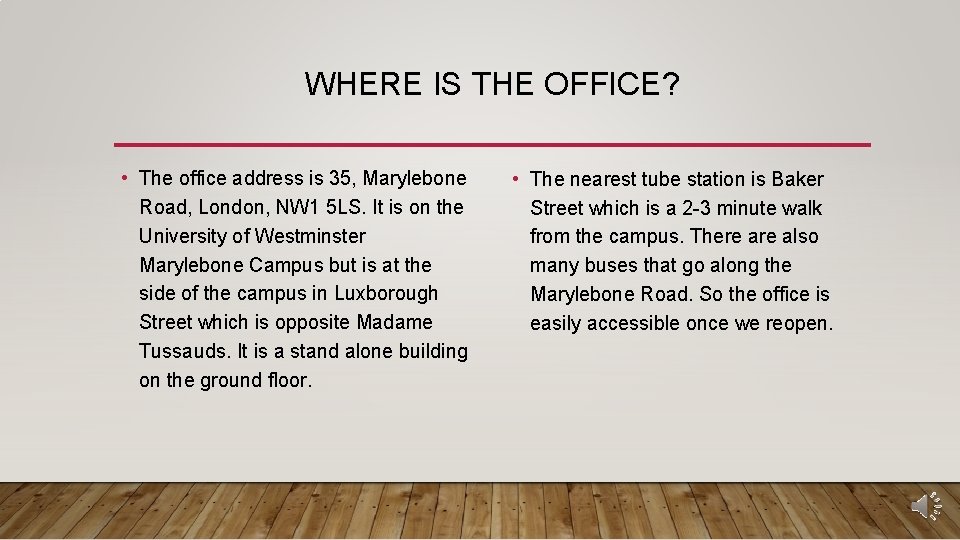 WHERE IS THE OFFICE?

• The office address is 35, Marylebone Road, London, NW1 5LS. It is on the University of Westminster Marylebone Campus but is at the side of the campus in Luxborough Street which is opposite Madame Tussauds. It is a stand alone building on the ground floor.

• The nearest tube station is Baker Street which is a 2-3 minute walk from the campus. There are also many buses that go along the Marylebone Road. So the office is easily accessible once we reopen.